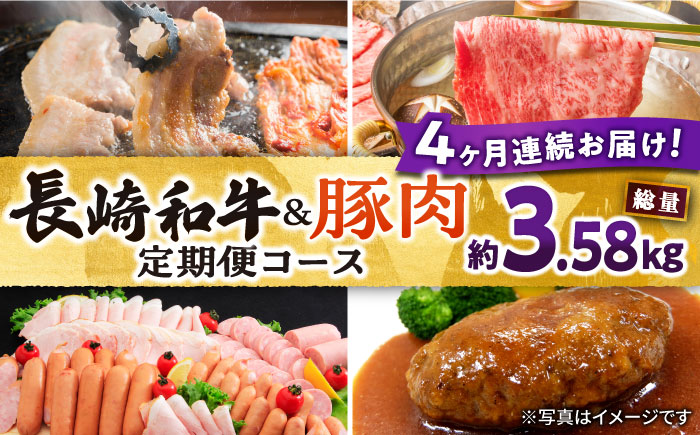 4ヶ月連続お届け!

長崎和牛&豚肉
定期便コース

総量
約3.58kg

※写真はイメージです